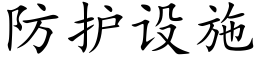 防护设施